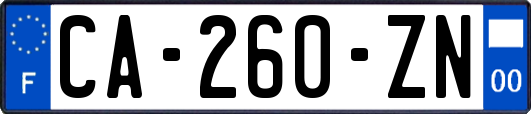 F
CA-260-ZN
00